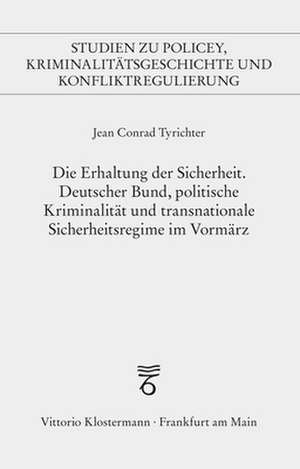 STUDIEN ZU POLICEY, KRIMINALITÄTSGESCHICHTE UND KONFLIKTREGULIERUNG

Jean Conrad Tyrichter

Die Erhaltung der Sicherheit. Deutscher Bund, politische Kriminalität und transnationale Sicherheitsregime im Vormärz

Vittorio Klostermann · Frankfurt am Main